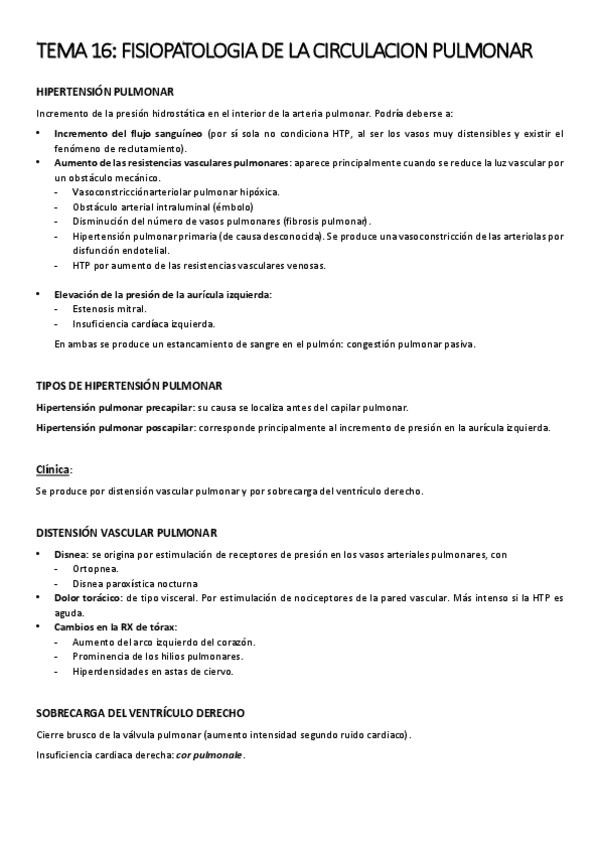 TEMA 16: FISIOPATOLOGIA DE LA CIRCULACION PULMONAR

HIPERTENSIÓN PULMONAR

Incremento de la presión hidrostática en el interior de la arteria pulmonar. Podría deberse a:

• Incremento del flujo sanguíneo (por sí sola no condiciona HTP, al ser los vasos muy distensibles y existir el fenómeno de reclutamiento).
• Aumento de las resistencias vasculares pulmonares: aparece principalmente cuando se reduce la luz vascular por un obstáculo mecánico.
- Vasoconstricciónarteriolar pulmonar hipóxica.
- Obstáculo arterial intraluminal (émbolo)
- Disminución del número de vasos pulmonares (fibrosis pulmonar).
- Hipertensión pulmonar primaria (de causa desconocida). Se produce una vasoconstricción de las arteriolas por disfunción endotelial.
- HTP por aumento de las resistencias vasculares venosas.

• Elevación de la presión de la aurícula izquierda:
- Estenosis mitral.
- Insuficiencia cardíaca izquierda.

En ambas se produce un estancamiento de sangre en el pulmón: congestión pulmonar pasiva.

TIPOS DE HIPERTENSIÓN PULMONAR

Hipertensión pulmonar precapilar: su causa se localiza antes del capilar pulmonar.

Hipertensión pulmonar poscapilar: corresponde principalmente al incremento de presión en la aurícula izquierda.

Clínica:

Se produce por distensión vascular pulmonar y por sobrecarga del ventrículo derecho.

DISTENSIÓN VASCULAR PULMONAR

• Disnea: se origina por estimulación de receptores de presión en los vasos arteriales pulmonares, con
- Ortopnea.
- Disnea paroxística nocturna
• Dolor torácico: de tipo visceral. Por estimulación de nociceptores de la pared vascular. Más intenso si la HTP es aguda.
• Cambios en la RX de tórax:
- Aumento del arco izquierdo del corazón.
- Prominencia de los hilios pulmonares.
- Hiperdensidades en astas de ciervo.

SOBRECARGA DEL VENTRÍCULO DERECHO

Cierre brusco de la válvula pulmonar (aumento intensidad segundo ruido cardiaco).

Insuficiencia cardiaca derecha: cor pulmonale.